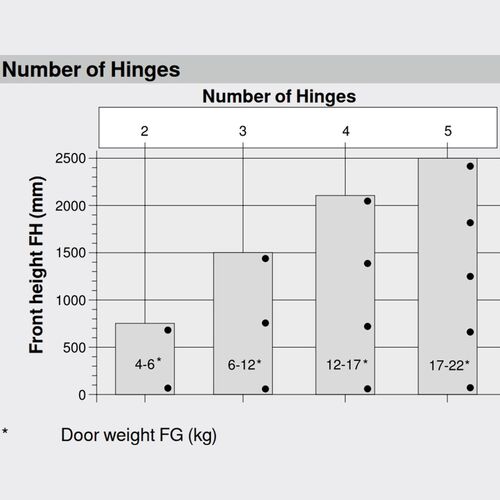 Number of Hinges

Number of Hinges

2
3
4
5

Front height FH (mm)

2500
2000
1500
1000
500
0

4-6*
6-12*
12-17*
17-22*

* Door weight FG (kg)